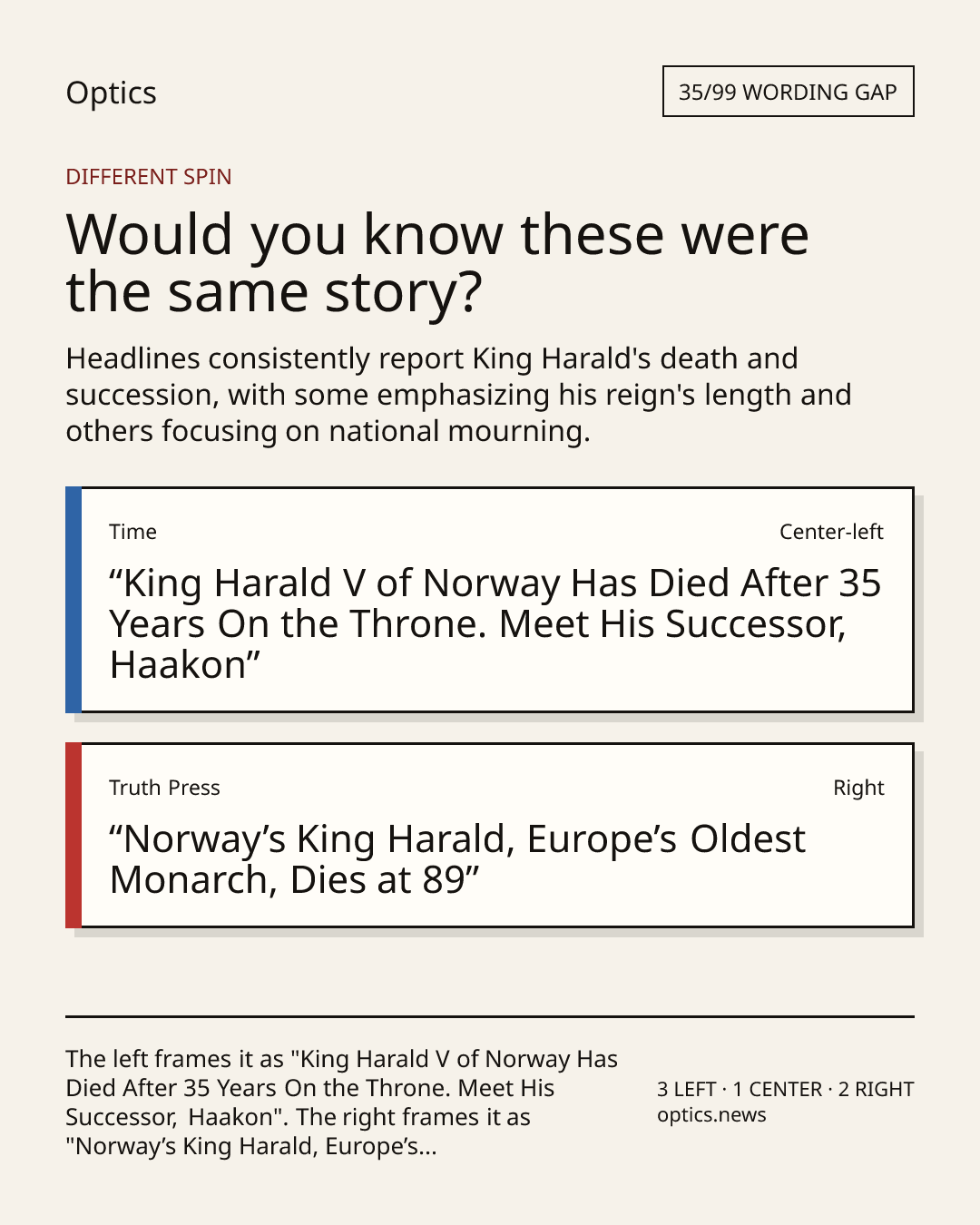 Optics

35/99 WORDING GAP

DIFFERENT SPIN

Would you know these were the same story?

Headlines consistently report King Harald's death and succession, with some emphasizing his reign's length and others focusing on national mourning.

Time

Center-left

“King Harald V of Norway Has Died After 35 Years On the Throne. Meet His Successor, Haakon”

Truth Press

Right

“Norway’s King Harald, Europe’s Oldest Monarch, Dies at 89”

The left frames it as "King Harald V of Norway Has Died After 35 Years On the Throne. Meet His Successor, Haakon". The right frames it as "Norway’s King Harald, Europe’s...

3 LEFT · 1 CENTER · 2 RIGHT
optics.news